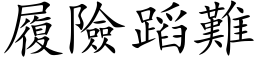 履險蹈難